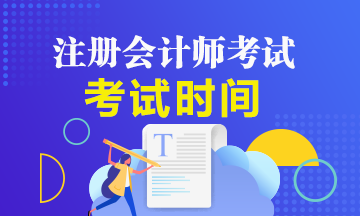 注册会计师考试
考试时间

T